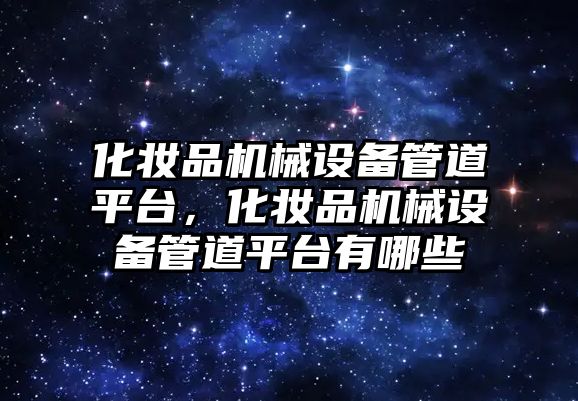 化妆品机械设备管道平台，化妆品机械设备管道平台有哪些